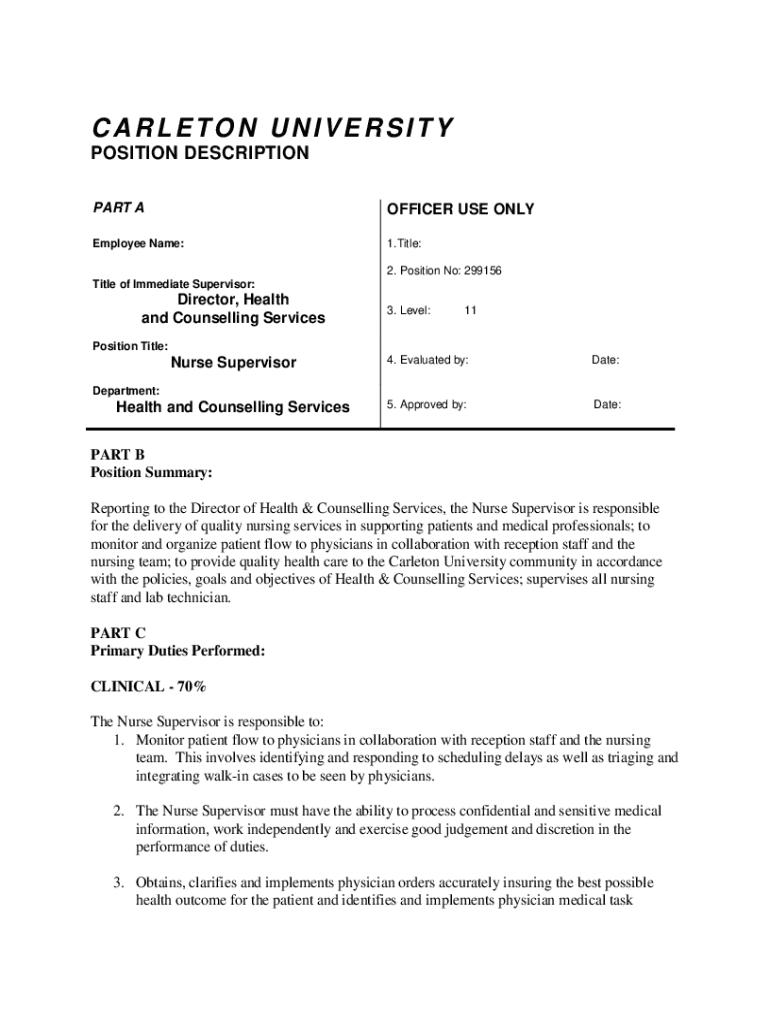 CARLETON UNIVERSITY
POSITION DESCRIPTION

PART A

Employee Name:

Title of Immediate Supervisor:
Director, Health and Counselling Services

Position Title:
Nurse Supervisor

Department:
Health and Counselling Services

OFFICER USE ONLY

1.Title:

2. Position No: 299156

3. Level: 11

4. Evaluated by: Date:

5. Approved by: Date:

PART B
Position Summary:

Reporting to the Director of Health & Counselling Services, the Nurse Supervisor is responsible for the delivery of quality nursing services in supporting patients and medical professionals; to monitor and organize patient flow to physicians in collaboration with reception staff and the nursing team; to provide quality health care to the Carleton University community in accordance with the policies, goals and objectives of Health & Counselling Services; supervises all nursing staff and lab technician.

PART C
Primary Duties Performed:

CLINICAL - 70%

The Nurse Supervisor is responsible to:
1. Monitor patient flow to physicians in collaboration with reception staff and the nursing team. This involves identifying and responding to scheduling delays as well as triaging and integrating walk-in cases to be seen by physicians.

2. The Nurse Supervisor must have the ability to process confidential and sensitive medical information, work independently and exercise good judgement and discretion in the performance of duties.

3. Obtains, clarifies and implements physician orders accurately insuring the best possible health outcome for the patient and identifies and implements physician medical task